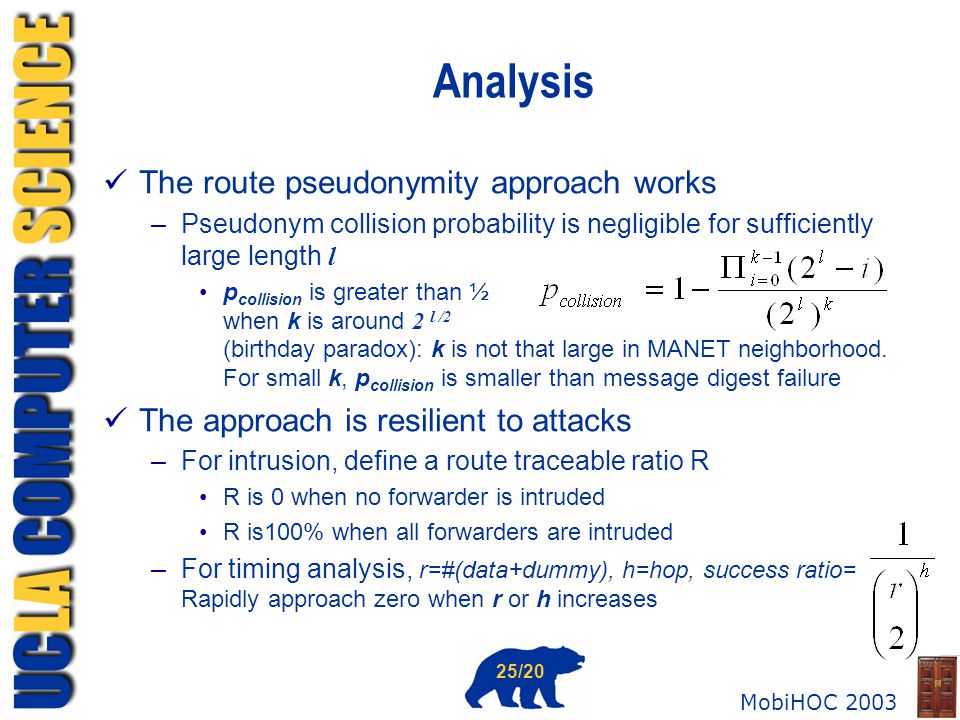 UCLA COMPUTER SCIENCE

Analysis

✓ The route pseudonymity approach works

– Pseudonym collision probability is negligible for sufficiently large length $l$

• $p_{collision}$ is greater than ½ when $k$ is around $2^{l/2}$ (birthday paradox): $k$ is not that large in MANET neighborhood. For small $k$, $p_{collision}$ is smaller than message digest failure

$p_{collision} = 1 - \frac{\Pi_{i=0}^{k-1}(2^l - i)}{(2^l)^k}$

✓ The approach is resilient to attacks

– For intrusion, define a route traceable ratio R

• R is 0 when no forwarder is intruded

• R is100% when all forwarders are intruded

– For timing analysis, r=#(data+dummy), h=hop, success ratio= $\frac{1}{\binom{r}{2}^h}$ Rapidly approach zero when $r$ or $h$ increases

25/20

MobiHOC 2003